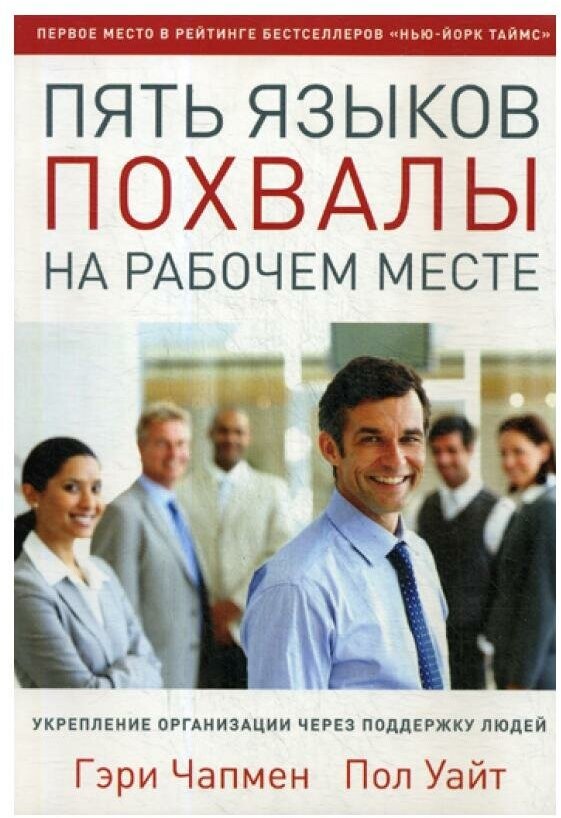 ПЕРВОЕ МЕСТО В РЕЙТИНГЕ БЕСТСЕЛЛЕРОВ «НЬЮ-ЙОРК ТАЙМС»

ПЯТЬ ЯЗЫКОВ
ПОХВАЛЫ
НА РАБОЧЕМ МЕСТЕ

УКРЕПЛЕНИЕ ОРГАНИЗАЦИИ ЧЕРЕЗ ПОДДЕРЖКУ ЛЮДЕЙ

Гэри Чапмен Пол Уайт